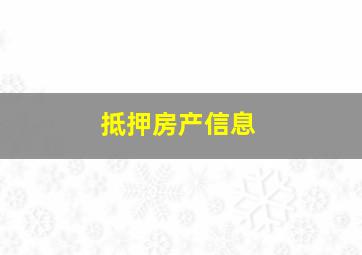 抵押房产信息